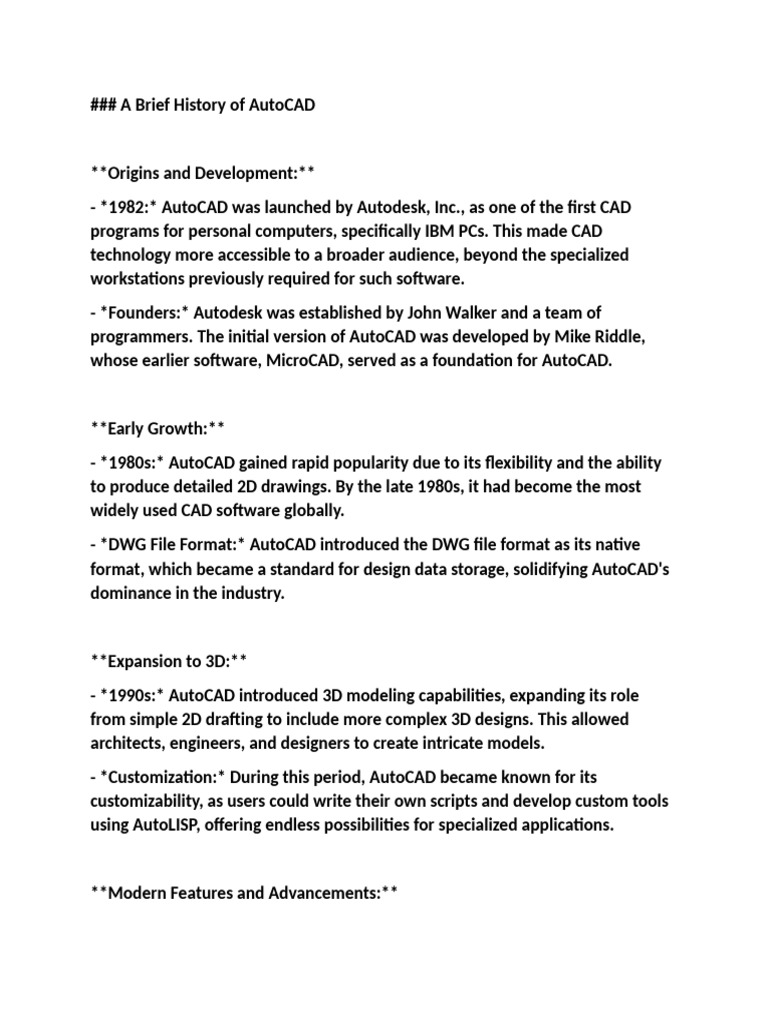 ### A Brief History of AutoCAD

**Origins and Development:**

- *1982:* AutoCAD was launched by Autodesk, Inc., as one of the first CAD programs for personal computers, specifically IBM PCs. This made CAD technology more accessible to a broader audience, beyond the specialized workstations previously required for such software.

- *Founders:* Autodesk was established by John Walker and a team of programmers. The initial version of AutoCAD was developed by Mike Riddle, whose earlier software, MicroCAD, served as a foundation for AutoCAD.

**Early Growth:**

- *1980s:* AutoCAD gained rapid popularity due to its flexibility and the ability to produce detailed 2D drawings. By the late 1980s, it had become the most widely used CAD software globally.

- *DWG File Format:* AutoCAD introduced the DWG file format as its native format, which became a standard for design data storage, solidifying AutoCAD's dominance in the industry.

**Expansion to 3D:**

- *1990s:* AutoCAD introduced 3D modeling capabilities, expanding its role from simple 2D drafting to include more complex 3D designs. This allowed architects, engineers, and designers to create intricate models.

- *Customization:* During this period, AutoCAD became known for its customizability, as users could write their own scripts and develop custom tools using AutoLISP, offering endless possibilities for specialized applications.

**Modern Features and Advancements:**